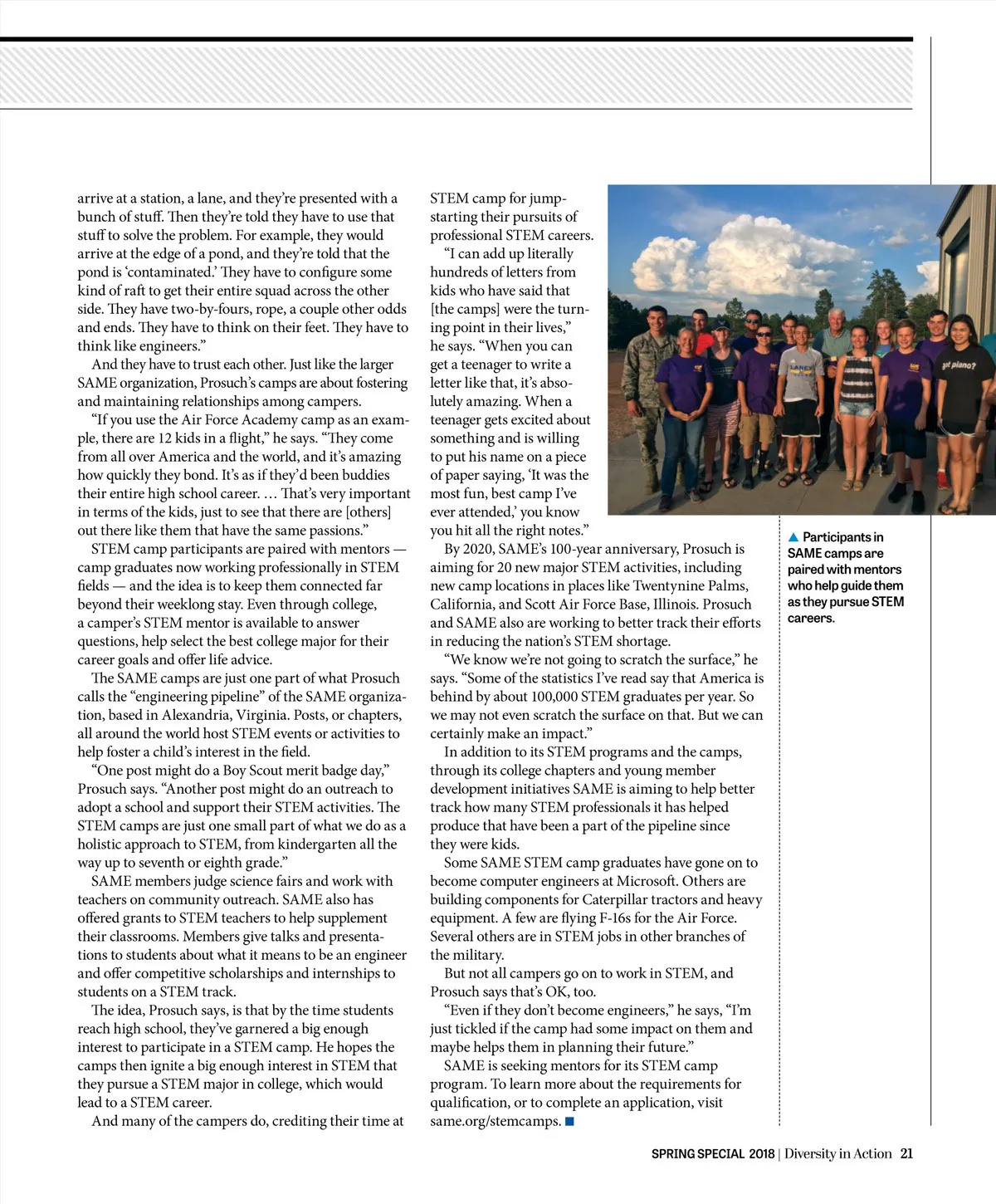 arrive at a station, a lane, and they're presented with a bunch of stuff. Then they're told they have to use that stuff to solve the problem. For example, they would arrive at the edge of a pond, and they're told that the pond is 'contaminated.' They have to configure some kind of raft to get their entire squad across the other side. They have two-by-fours, rope, a couple other odds and ends. They have to think on their feet. They have to think like engineers."

And they have to trust each other. Just like the larger SAME organization, Prosuch's camps are about fostering and maintaining relationships among campers.

"If you use the Air Force Academy camp as an example, there are 12 kids in a flight," he says. "They come from all over America and the world, and it's amazing how quickly they bond. It's as if they'd been buddies their entire high school career. … That's very important in terms of the kids, just to see that there are [others] out there like them that have the same passions."

STEM camp participants are paired with mentors — camp graduates now working professionally in STEM fields — and the idea is to keep them connected far beyond their weeklong stay. Even through college, a camper's STEM mentor is available to answer questions, help select the best college major for their career goals and offer life advice.

The SAME camps are just one part of what Prosuch calls the "engineering pipeline" of the SAME organization, based in Alexandria, Virginia. Posts, or chapters, all around the world host STEM events or activities to help foster a child's interest in the field.

"One post might do a Boy Scout merit badge day," Prosuch says. "Another post might do an outreach to adopt a school and support their STEM activities. The STEM camps are just one small part of what we do as a holistic approach to STEM, from kindergarten all the way up to seventh or eighth grade."

SAME members judge science fairs and work with teachers on community outreach. SAME also has offered grants to STEM teachers to help supplement their classrooms. Members give talks and presentations to students about what it means to be an engineer and offer competitive scholarships and internships to students on a STEM track.

The idea, Prosuch says, is that by the time students reach high school, they've garnered a big enough interest to participate in a STEM camp. He hopes the camps then ignite a big enough interest in STEM that they pursue a STEM major in college, which would lead to a STEM career.

And many of the campers do, crediting their time at STEM camp for jump-starting their pursuits of professional STEM careers.

"I can add up literally hundreds of letters from kids who have said that [the camps] were the turning point in their lives," he says. "When you can get a teenager to write a letter like that, it's absolutely amazing. When a teenager gets excited about something and is willing to put his name on a piece of paper saying, 'It was the most fun, best camp I've ever attended,' you know you hit all the right notes."

By 2020, SAME's 100-year anniversary, Prosuch is aiming for 20 new major STEM activities, including new camp locations in places like Twentynine Palms, California, and Scott Air Force Base, Illinois. Prosuch and SAME also are working to better track their efforts in reducing the nation's STEM shortage.

"We know we're not going to scratch the surface," he says. "Some of the statistics I've read say that America is behind by about 100,000 STEM graduates per year. So we may not even scratch the surface on that. But we can certainly make an impact."

In addition to its STEM programs and the camps, through its college chapters and young member development initiatives SAME is aiming to help better track how many STEM professionals it has helped produce that have been a part of the pipeline since they were kids.

Some SAME STEM camp graduates have gone on to become computer engineers at Microsoft. Others are building components for Caterpillar tractors and heavy equipment. A few are flying F-16s for the Air Force. Several others are in STEM jobs in other branches of the military.

But not all campers go on to work in STEM, and Prosuch says that's OK, too.

"Even if they don't become engineers," he says, "I'm just tickled if the camp had some impact on them and maybe helps them in planning their future."

SAME is seeking mentors for its STEM camp program. To learn more about the requirements for qualification, or to complete an application, visit same.org/stemcamps. ■

got piano?

▲ Participants in SAME camps are paired with mentors who help guide them as they pursue STEM careers.

SPRING SPECIAL 2018 | Diversity in Action 21